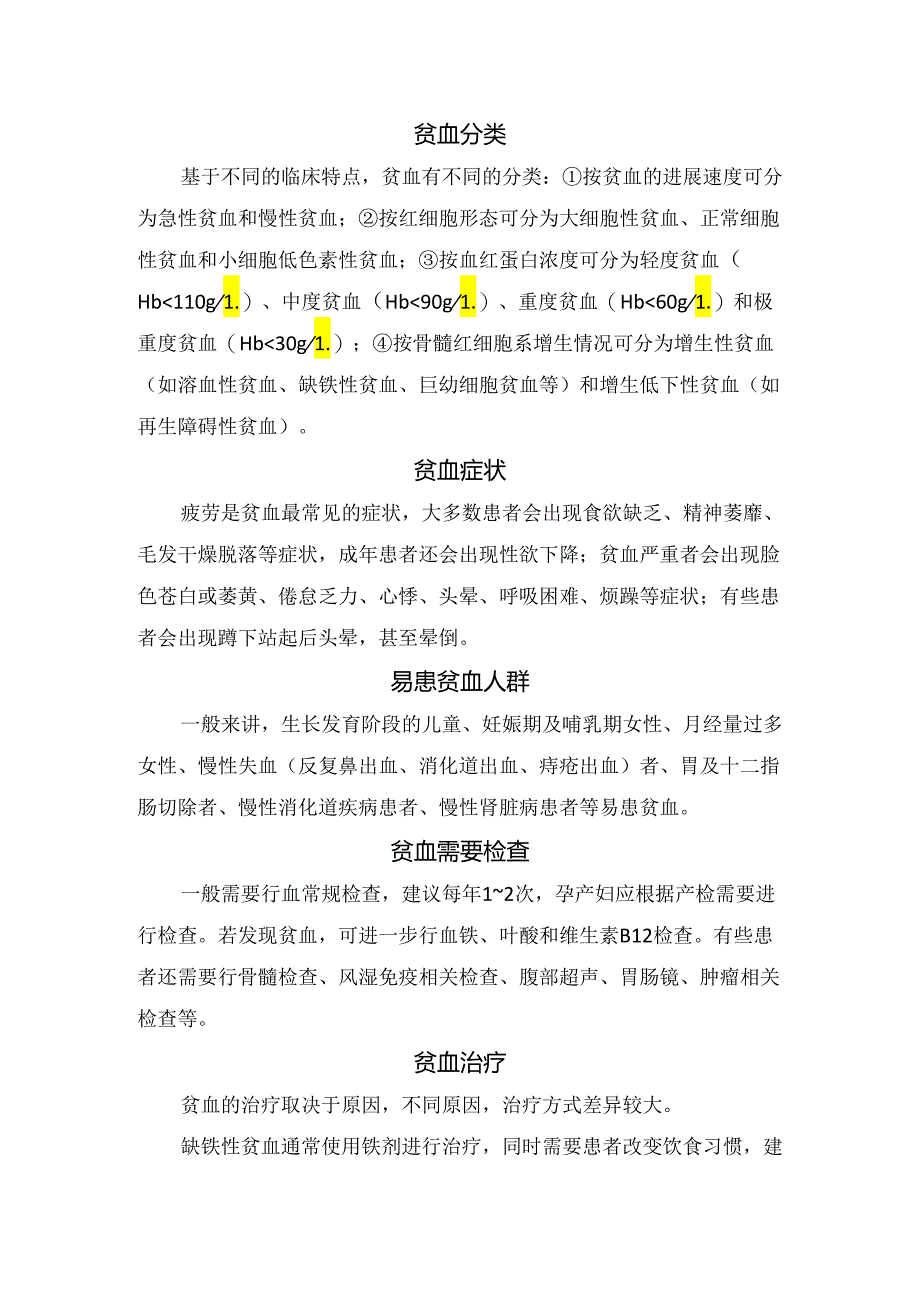 贫血分类

基于不同的临床特点，贫血有不同的分类：①按贫血的进展速度可分为急性贫血和慢性贫血；②按红细胞形态可分为大细胞性贫血、正常细胞性贫血和小细胞低色素性贫血；③按血红蛋白浓度可分为轻度贫血（Hb<110g/1.）、中度贫血（Hb<90g/1.）、重度贫血（Hb<60g/1.）和极重度贫血（Hb<30g/1.）；④按骨髓红细胞系增生情况可分为增生性贫血（如溶血性贫血、缺铁性贫血、巨幼细胞贫血等）和增生低下性贫血（如再生障碍性贫血）。

贫血症状

疲劳是贫血最常见的症状，大多数患者会出现食欲缺乏、精神萎靡、毛发干燥脱落等症状，成年患者还会出现性欲下降；贫血严重者会出现脸色苍白或萎黄、倦怠乏力、心悸、头晕、呼吸困难、烦躁等症状；有些患者会出现蹲下站起后头晕，甚至晕倒。

易患贫血人群

一般来讲，生长发育阶段的儿童、妊娠期及哺乳期女性、月经量过多女性、慢性失血（反复鼻出血、消化道出血、痔疮出血）者、胃及十二指肠切除者、慢性消化道疾病患者、慢性肾脏病患者等易患贫血。

贫血需要检查

一般需要行血常规检查，建议每年1~2次，孕产妇应根据产检需要进行检查。若发现贫血，可进一步行血铁、叶酸和维生素B12检查。有些患者还需要行骨髓检查、风湿免疫相关检查、腹部超声、胃肠镜、肿瘤相关检查等。

贫血治疗

贫血的治疗取决于原因，不同原因，治疗方式差异较大。

缺铁性贫血通常使用铁剂进行治疗，同时需要患者改变饮食习惯，建